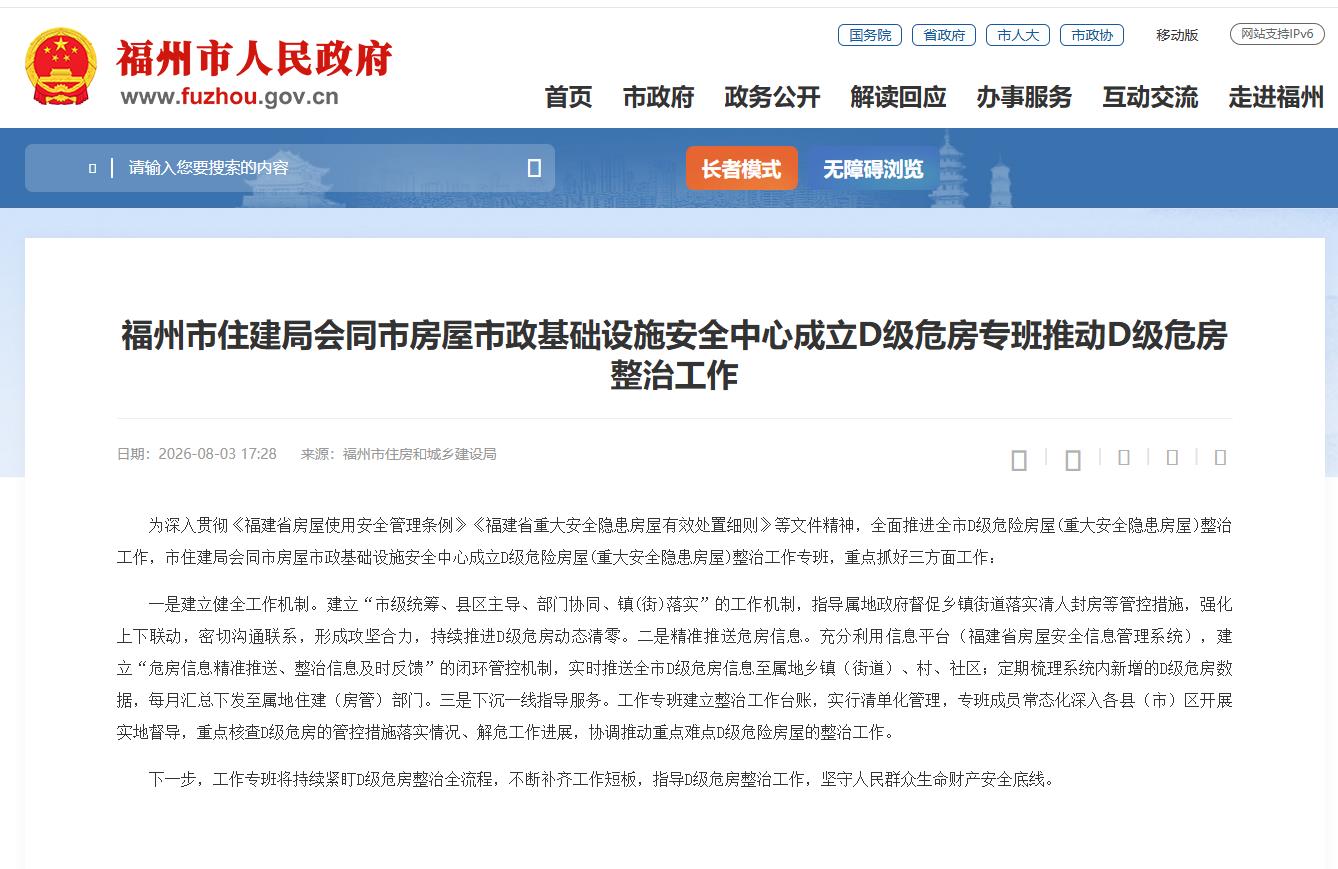 福州市人民政府
www.fuzhou.gov.cn

国务院 省政府 市人大 市政协 移动版 网站支持IPv6

首页 市政府 政务公开 解读回应 办事服务 互动交流 走进福州

请输入您要搜索的内容

长者模式 无障碍浏览

福州市住建局会同市房屋市政基础设施安全中心成立D级危房专班推动D级危房整治工作

日期：2026-08-03 17:28 来源：福州市住房和城乡建设局

为深入贯彻《福建省房屋使用安全管理条例》《福建省重大安全隐患房屋有效处置细则》等文件精神，全面推进全市D级危险房屋(重大安全隐患房屋)整治工作，市住建局会同市房屋市政基础设施安全中心成立D级危险房屋(重大安全隐患房屋)整治工作专班，重点抓好三方面工作：

一是建立健全工作机制。建立“市级统筹、县区主导、部门协同、镇(街)落实”的工作机制，指导属地政府督促乡镇街道落实清人封房等管控措施，强化上下联动，密切沟通联系，形成攻坚合力，持续推进D级危房动态清零。二是精准推送危房信息。充分利用信息平台（福建省房屋安全信息管理系统），建立“危房信息精准推送、整治信息及时反馈”的闭环管控机制，实时推送全市D级危房信息至属地乡镇（街道）、村、社区；定期梳理系统内新增的D级危房数据，每月汇总下发至属地住建（房管）部门。三是下沉一线指导服务。工作专班建立整治工作台账，实行清单化管理，专班成员常态化深入各县（市）区开展实地督导，重点核查D级危房的管控措施落实情况、解危工作进展，协调推动重点难点D级危险房屋的整治工作。

下一步，工作专班将持续紧盯D级危房整治全流程，不断补齐工作短板，指导D级危房整治工作，坚守人民群众生命财产安全底线。